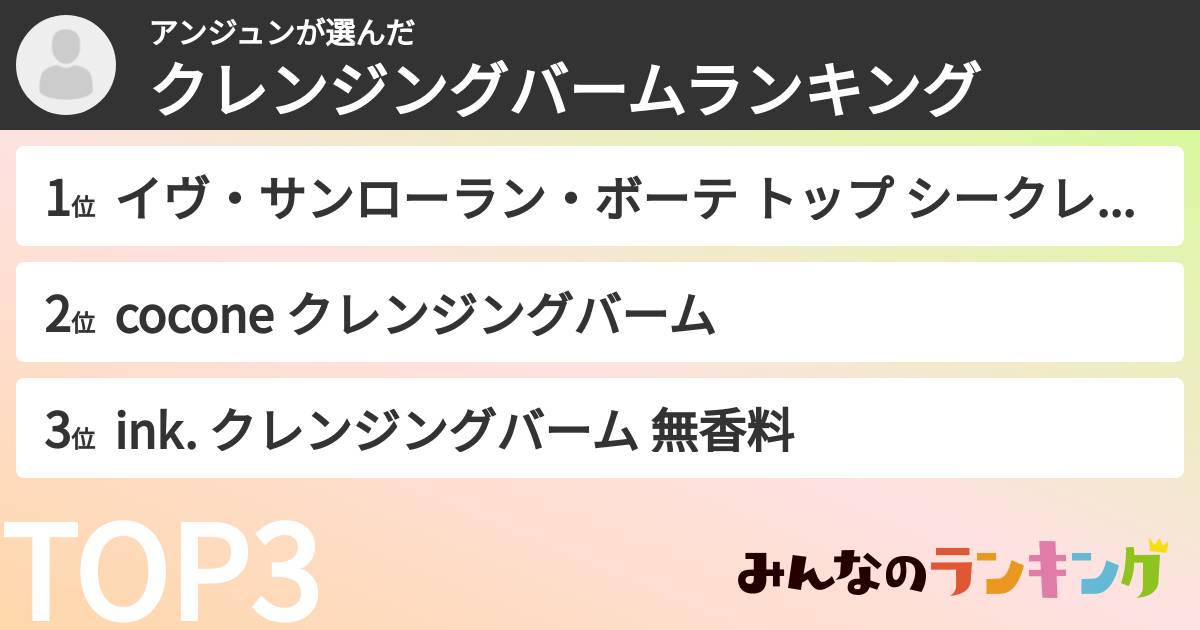 アンジュンが選んだ
クレンジングバームランキング

1位 イヴ・サンローラン・ボーテ トップ シークレ...

2位 cocone クレンジングバーム

3位 ink. クレンジングバーム 無香料

TOP3

みんなのランキング